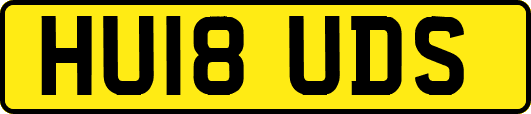 HU18 UDS